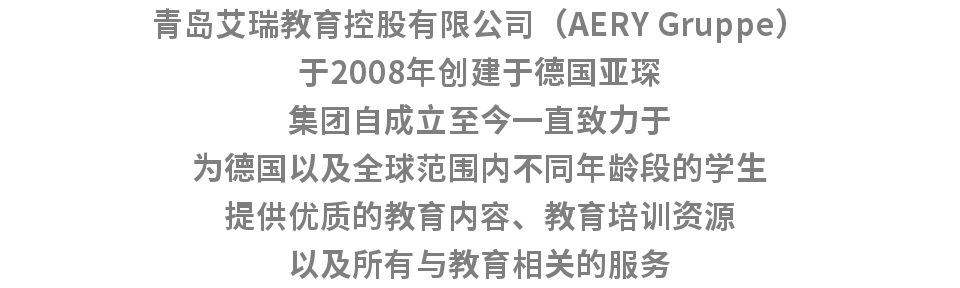 青岛艾瑞教育控股有限公司（AERY Gruppe）
于2008年创建于德国亚琛
集团自成立至今一直致力于
为德国以及全球范围内不同年龄段的学生
提供优质的教育内容、教育培训资源
以及所有与教育相关的服务